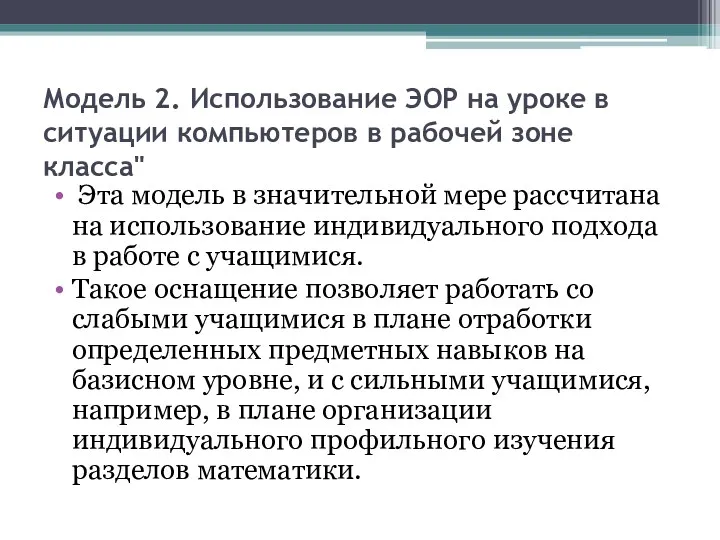 Модель 2. Использование ЭОР на уроке в ситуации компьютеров в рабочей зоне класса"

• Эта модель в значительной мере рассчитана на использование индивидуального подхода в работе с учащимися.

• Такое оснащение позволяет работать со слабыми учащимися в плане отработки определенных предметных навыков на базисном уровне, и с сильными учащимися, например, в плане организации индивидуального профильного изучения разделов математики.